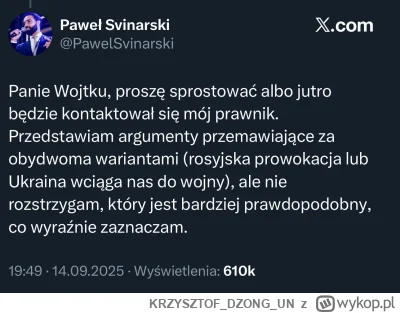 Paweł Svinarski
@PawelSvinarski

𝕏.com

Panie Wojtku, proszę sprostować albo jutro będzie kontaktował się mój prawnik. Przedstawiam argumenty przemawiające za obydwoma wariantami (rosyjska prowokacja lub Ukraina wciąga nas do wojny), ale nie rozstrzygam, który jest bardziej prawdopodobny, co wyraźnie zaznaczam.

19:49 · 14.09.2025 · Wyświetlenia: 610k

KRZYSZTOF_DZONG_UN z wykop.pl